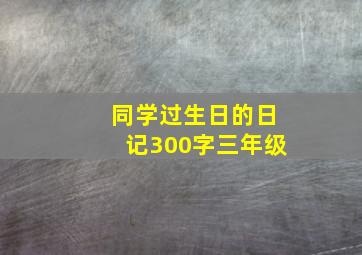 同学过生日的日记300字三年级